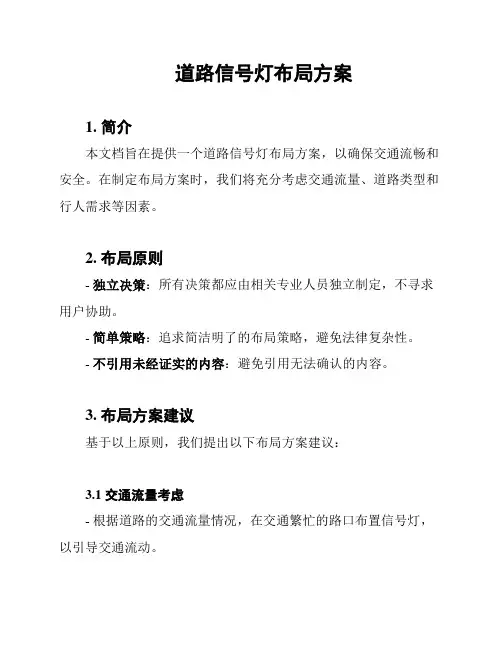 道路信号灯布局方案

1. 简介

本文档旨在提供一个道路信号灯布局方案，以确保交通流畅和安全。在制定布局方案时，我们将充分考虑交通流量、道路类型和行人需求等因素。

2. 布局原则

- 独立决策：所有决策都应由相关专业人员独立制定，不寻求用户协助。

- 简单策略：追求简洁明了的布局策略，避免法律复杂性。

- 不引用未经证实的内容：避免引用无法确认的内容。

3. 布局方案建议

基于以上原则，我们提出以下布局方案建议：

3.1 交通流量考虑

- 根据道路的交通流量情况，在交通繁忙的路口布置信号灯，以引导交通流动。